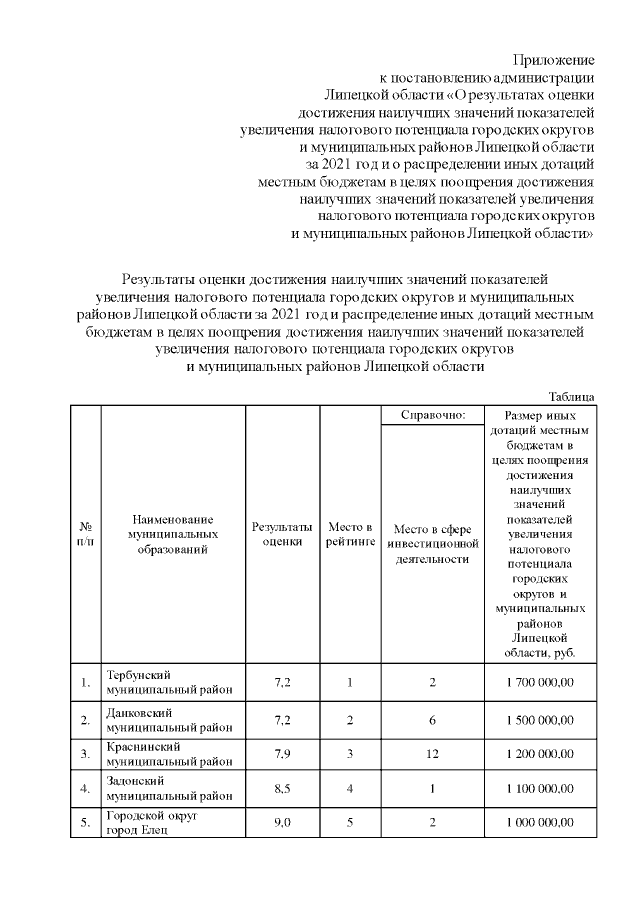 Приложение
к постановлению администрации
Липецкой области «О результатах оценки
достижения наилучших значений показателей
увеличения налогового потенциала городских округов
и муниципальных районов Липецкой области
за 2021 год и о распределении иных дотаций
местным бюджетам в целях поощрения достижения
наилучших значений показателей увеличения
налогового потенциала городских округов
и муниципальных районов Липецкой области»

Результаты оценки достижения наилучших значений показателей увеличения налогового потенциала городских округов и муниципальных районов Липецкой области за 2021 год и распределение иных дотаций местным бюджетам в целях поощрения достижения наилучших значений показателей увеличения налогового потенциала городских округов и муниципальных районов Липецкой области

Таблица

| № п/п | Наименование муниципальных образований | Результаты оценки | Место в рейтинге | Справочно: Место в сфере инвестиционной деятельности | Размер иных дотаций местным бюджетам в целях поощрения достижения наилучших значений показателей увеличения налогового потенциала городских округов и муниципальных районов Липецкой области, руб. |
|---|---|---|---|---|---|
| 1. | Тербунский муниципальный район | 7,2 | 1 | 2 | 1 700 000,00 |
| 2. | Данковский муниципальный район | 7,2 | 2 | 6 | 1 500 000,00 |
| 3. | Краснинский муниципальный район | 7,9 | 3 | 12 | 1 200 000,00 |
| 4. | Задонский муниципальный район | 8,5 | 4 | 1 | 1 100 000,00 |
| 5. | Городской округ город Елец | 9,0 | 5 | 2 | 1 000 000,00 |